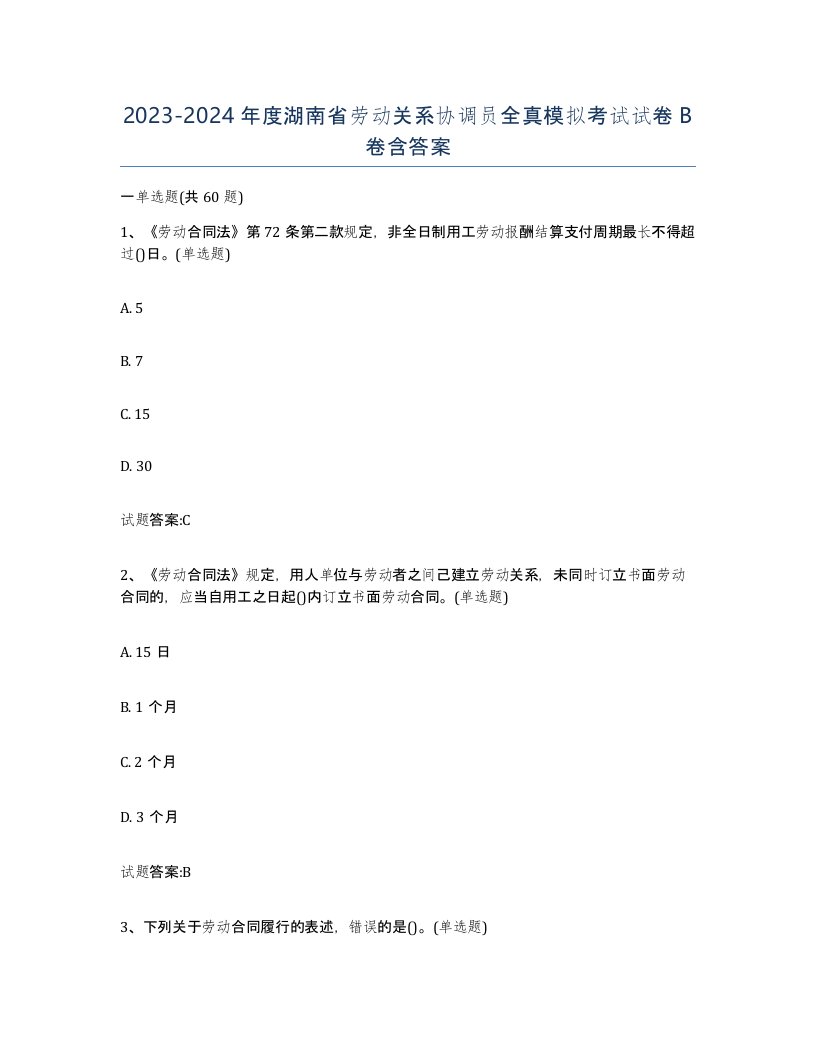 2023-2024年度湖南省劳动关系协调员全真模拟考试试卷B卷含答案

一单选题(共60题)

1、《劳动合同法》第72条第二款规定，非全日制用工劳动报酬结算支付周期最长不得超过()日。(单选题)

A. 5

B. 7

C. 15

D. 30

试题答案:C

2、《劳动合同法》规定，用人单位与劳动者之间已建立劳动关系，未同时订立书面劳动合同的，应当自用工之日起()内订立书面劳动合同。(单选题)

A. 15 日

B. 1 个月

C. 2 个月

D. 3 个月

试题答案:B

3、下列关于劳动合同履行的表述，错误的是()。(单选题)